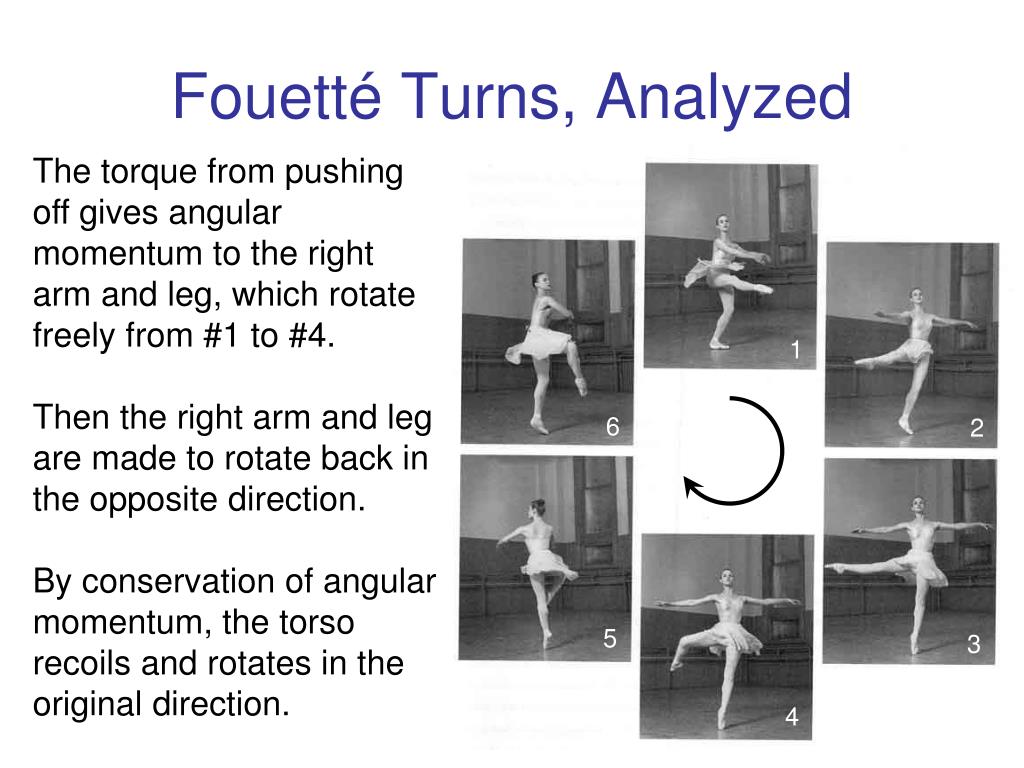 Fouetté Turns, Analyzed

The torque from pushing off gives angular momentum to the right arm and leg, which rotate freely from #1 to #4.

Then the right arm and leg are made to rotate back in the opposite direction.

By conservation of angular momentum, the torso recoils and rotates in the original direction.

1

2

3

4

5

6